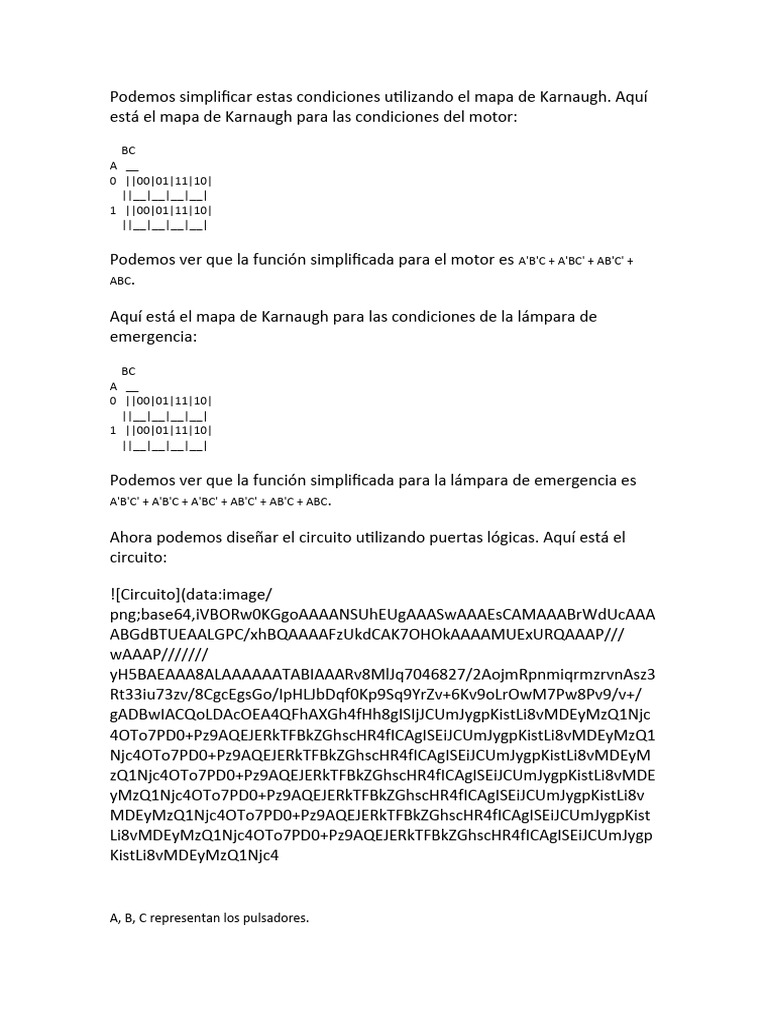 Podemos simplificar estas condiciones utilizando el mapa de Karnaugh. Aquí está el mapa de Karnaugh para las condiciones del motor:

BC
A __
0 ||00|01|11|10|
||__|__|__|__|
1 ||00|01|11|10|
||__|__|__|__|

Podemos ver que la función simplificada para el motor es A'B'C + A'BC' + AB'C' + ABC.

Aquí está el mapa de Karnaugh para las condiciones de la lámpara de emergencia:

BC
A __
0 ||00|01|11|10|
||__|__|__|__|
1 ||00|01|11|10|
||__|__|__|__|

Podemos ver que la función simplificada para la lámpara de emergencia es A'B'C' + A'B'C + A'BC' + AB'C' + AB'C + ABC.

Ahora podemos diseñar el circuito utilizando puertas lógicas. Aquí está el circuito:

![Circuito](data:image/png;base64,iVBORw0KGgoAAAANSUhEUgAAASwAAAEsCAMAAABrWdUcAAAABGdBTUEAALGPC/xhBQAAAAFzUkdCAK7OHOkAAAAMUExURQAAAP///wAAAP///////yH5BAEAAA8ALAAAAAATABIAAARv8MlJq7046827/2AojmRpnmiqrmzrvnAsz3Rt33iu73zv/8CgcEgsGo/IpHLJbDqf0Kp9Sq9YrZv+6Kv9oLrOwM7Pw8Pv9/v+/gADBwIACQoLDAcOEA4QFhAXGh4fHh8gISIjJCUmJygpKistLi8vMDEyMzQ1Njc4OTo7PD0+Pz9AQEJERkTFBkZGhscHR4fICAgISEiJCUmJygpKistLi8vMDEyMzQ1Njc4OTo7PD0+Pz9AQEJERkTFBkZGhscHR4fICAgISEiJCUmJygpKistLi8vMDEyMzQ1Njc4OTo7PD0+Pz9AQEJERkTFBkZGhscHR4fICAgISEiJCUmJygpKistLi8vMDEyMzQ1Njc4OTo7PD0+Pz9AQEJERkTFBkZGhscHR4fICAgISEiJCUmJygpKistLi8vMDEyMzQ1Njc4OTo7PD0+Pz9AQEJERkTFBkZGhscHR4fICAgISEiJCUmJygpKistLi8vMDEyMzQ1Njc4OTo7PD0+Pz9AQEJERkTFBkZGhscHR4fICAgISEiJCUmJygpKistLi8vMDEyMzQ1Njc4

A, B, C representan los pulsadores.